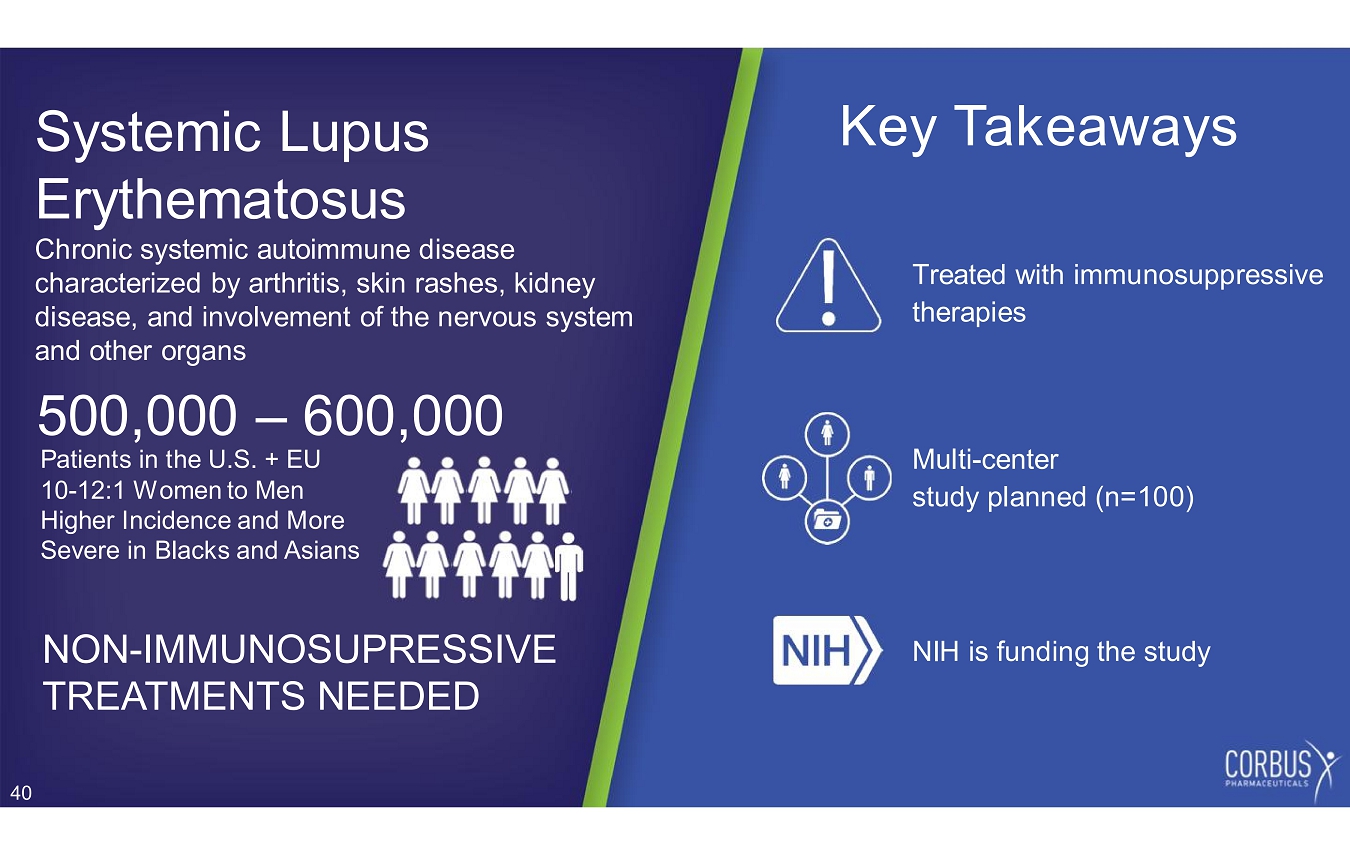 Systemic Lupus Erythematosus

Chronic systemic autoimmune disease characterized by arthritis, skin rashes, kidney disease, and involvement of the nervous system and other organs

500,000 – 600,000

Patients in the U.S. + EU
10-12:1 Women to Men
Higher Incidence and More Severe in Blacks and Asians

NON-IMMUNOSUPRESSIVE TREATMENTS NEEDED

40

Key Takeaways

Treated with immunosuppressive therapies

Multi-center study planned (n=100)

NIH

NIH is funding the study

CORBUS PHARMACEUTICALS